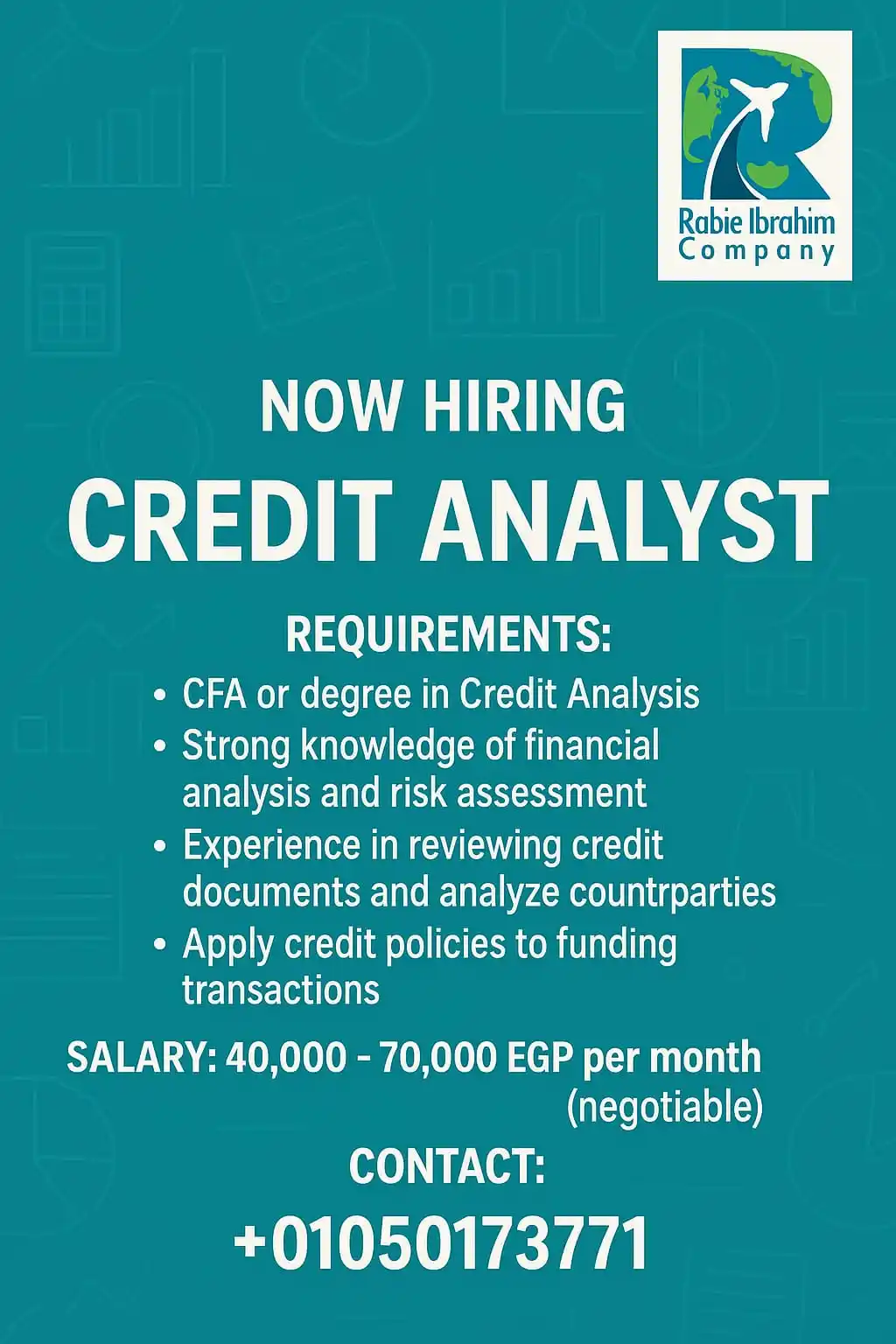 Rabie Ibrahim
Company

NOW HIRING
CREDIT ANALYST

REQUIREMENTS:
• CFA or degree in Credit Analysis
• Strong knowledge of financial analysis and risk assessment
• Experience in reviewing credit documents and analyze countrparties
• Apply credit policies to funding transactions

SALARY: 40,000 - 70,000 EGP per month (negotiable)

CONTACT:
+01050173771